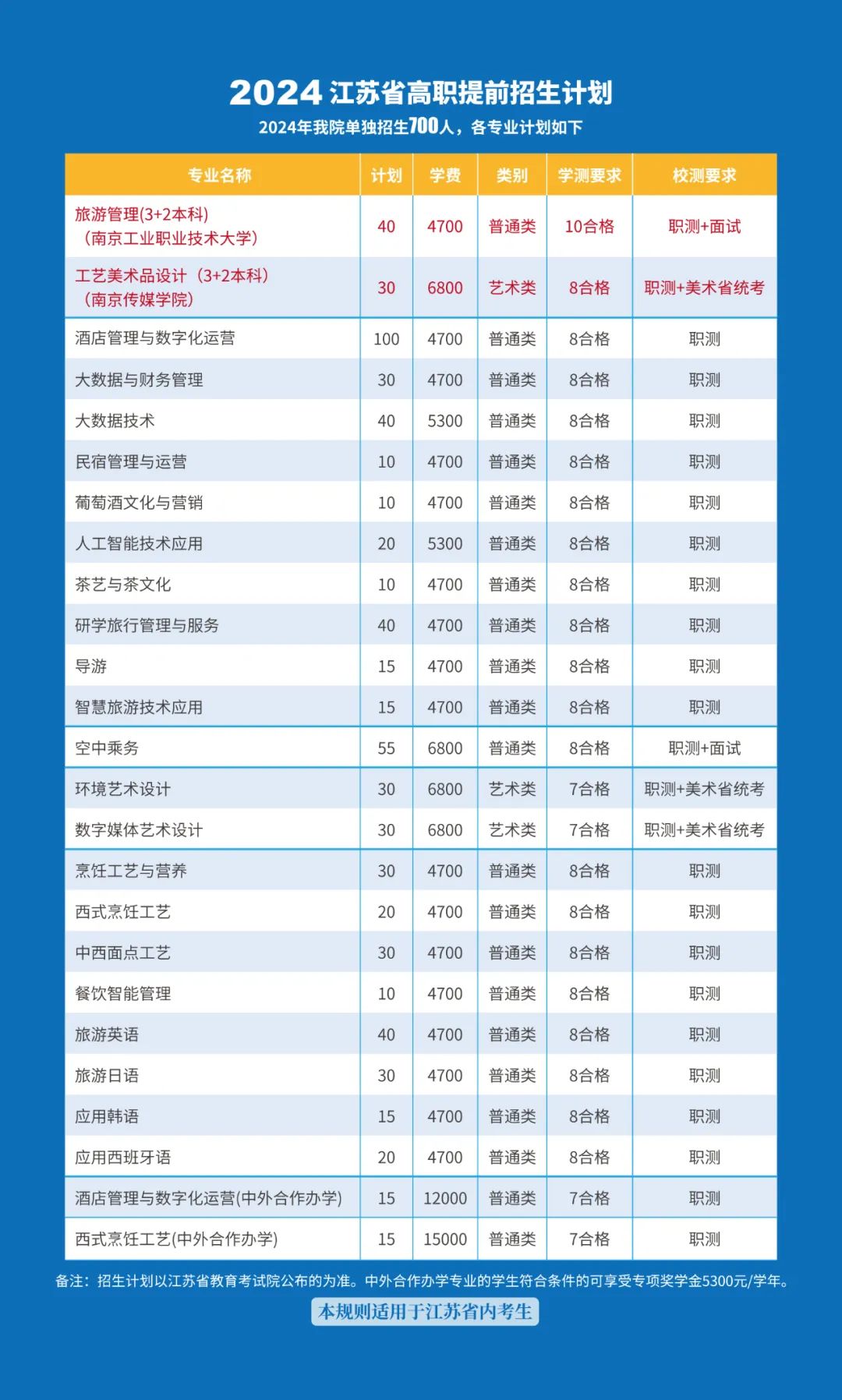 2024 江苏省高职提前招生计划

2024年我院单独招生700人，各专业计划如下

| 专业名称 | 计划 | 学费 | 类别 | 学测要求 | 校测要求 |
|---|---|---|---|---|---|
| 旅游管理(3+2本科)（南京工业职业技术大学） | 40 | 4700 | 普通类 | 10合格 | 职测+面试 |
| 工艺美术品设计（3+2本科）（南京传媒学院） | 30 | 6800 | 艺术类 | 8合格 | 职测+美术省统考 |
| 酒店管理与数字化运营 | 100 | 4700 | 普通类 | 8合格 | 职测 |
| 大数据与财务管理 | 30 | 4700 | 普通类 | 8合格 | 职测 |
| 大数据技术 | 40 | 5300 | 普通类 | 8合格 | 职测 |
| 民宿管理与运营 | 10 | 4700 | 普通类 | 8合格 | 职测 |
| 葡萄酒文化与营销 | 10 | 4700 | 普通类 | 8合格 | 职测 |
| 人工智能技术应用 | 20 | 5300 | 普通类 | 8合格 | 职测 |
| 茶艺与茶文化 | 10 | 4700 | 普通类 | 8合格 | 职测 |
| 研学旅行管理与服务 | 40 | 4700 | 普通类 | 8合格 | 职测 |
| 导游 | 15 | 4700 | 普通类 | 8合格 | 职测 |
| 智慧旅游技术应用 | 15 | 4700 | 普通类 | 8合格 | 职测 |
| 空中乘务 | 55 | 6800 | 普通类 | 8合格 | 职测+面试 |
| 环境艺术设计 | 30 | 6800 | 艺术类 | 7合格 | 职测+美术省统考 |
| 数字媒体艺术设计 | 30 | 6800 | 艺术类 | 7合格 | 职测+美术省统考 |
| 烹饪工艺与营养 | 30 | 4700 | 普通类 | 8合格 | 职测 |
| 西式烹饪工艺 | 20 | 4700 | 普通类 | 8合格 | 职测 |
| 中西面点工艺 | 30 | 4700 | 普通类 | 8合格 | 职测 |
| 餐饮智能管理 | 10 | 4700 | 普通类 | 8合格 | 职测 |
| 旅游英语 | 40 | 4700 | 普通类 | 8合格 | 职测 |
| 旅游日语 | 30 | 4700 | 普通类 | 8合格 | 职测 |
| 应用韩语 | 15 | 4700 | 普通类 | 8合格 | 职测 |
| 应用西班牙语 | 20 | 4700 | 普通类 | 8合格 | 职测 |
| 酒店管理与数字化运营(中外合作办学) | 15 | 12000 | 普通类 | 7合格 | 职测 |
| 西式烹饪工艺(中外合作办学) | 15 | 15000 | 普通类 | 7合格 | 职测 |

备注：招生计划以江苏省教育考试院公布的为准。中外合作办学专业的学生符合条件的可享受专项奖学金5300元/学年。

本规则适用于江苏省内考生